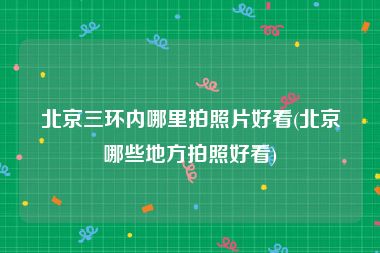 北京三环内哪里拍照片好看(北京哪些地方拍照好看)